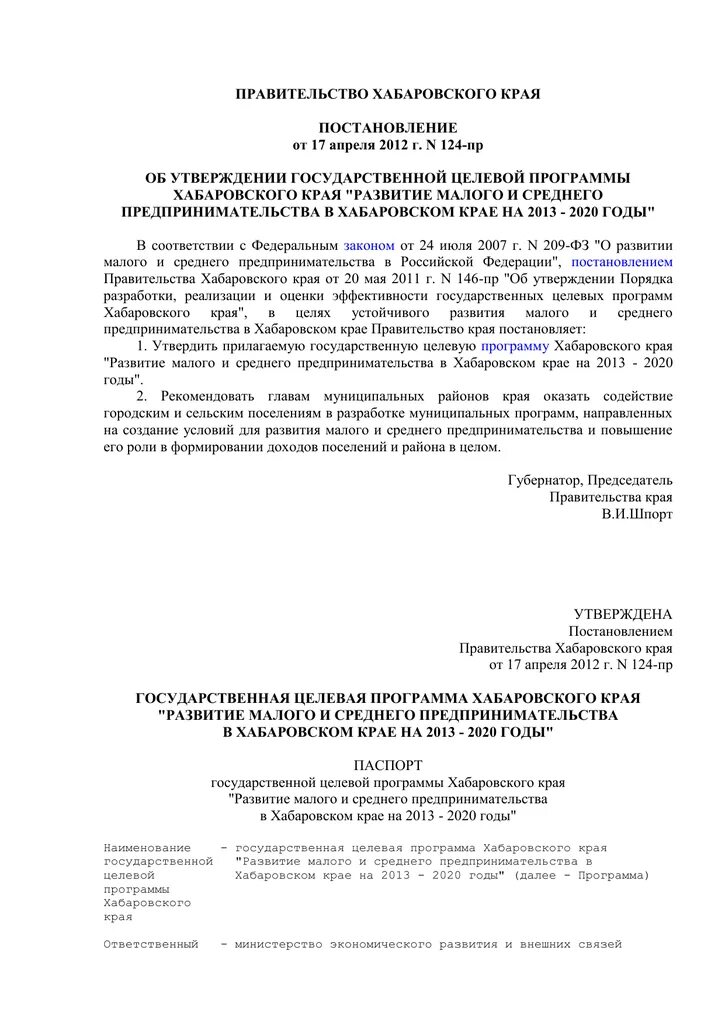 ПРАВИТЕЛЬСТВО ХАБАРОВСКОГО КРАЯ

ПОСТАНОВЛЕНИЕ
от 17 апреля 2012 г. N 124-пр

ОБ УТВЕРЖДЕНИИ ГОСУДАРСТВЕННОЙ ЦЕЛЕВОЙ ПРОГРАММЫ ХАБАРОВСКОГО КРАЯ "РАЗВИТИЕ МАЛОГО И СРЕДНЕГО ПРЕДПРИНИМАТЕЛЬСТВА В ХАБАРОВСКОМ КРАЕ НА 2013 - 2020 ГОДЫ"

В соответствии с Федеральным законом от 24 июля 2007 г. N 209-ФЗ "О развитии малого и среднего предпринимательства в Российской Федерации", постановлением Правительства Хабаровского края от 20 мая 2011 г. N 146-пр "Об утверждении Порядка разработки, реализации и оценки эффективности государственных целевых программ Хабаровского края", в целях устойчивого развития малого и среднего предпринимательства в Хабаровском крае Правительство края постановляет:
1. Утвердить прилагаемую государственную целевую программу Хабаровского края "Развитие малого и среднего предпринимательства в Хабаровском крае на 2013 - 2020 годы".
2. Рекомендовать главам муниципальных районов края оказать содействие городским и сельским поселениям в разработке муниципальных программ, направленных на создание условий для развития малого и среднего предпринимательства и повышение его роли в формировании доходов поселений и района в целом.

Губернатор, Председатель
Правительства края
В.И.Шпорт

УТВЕРЖДЕНА
Постановлением
Правительства Хабаровского края
от 17 апреля 2012 г. N 124-пр

ГОСУДАРСТВЕННАЯ ЦЕЛЕВАЯ ПРОГРАММА ХАБАРОВСКОГО КРАЯ "РАЗВИТИЕ МАЛОГО И СРЕДНЕГО ПРЕДПРИНИМАТЕЛЬСТВА В ХАБАРОВСКОМ КРАЕ НА 2013 - 2020 ГОДЫ"

ПАСПОРТ
государственной целевой программы Хабаровского края
"Развитие малого и среднего предпринимательства
в Хабаровском крае на 2013 - 2020 годы"

Наименование государственной целевой программы Хабаровского края - государственная целевая программа Хабаровского края "Развитие малого и среднего предпринимательства в Хабаровском крае на 2013 - 2020 годы" (далее - Программа)

Ответственный - министерство экономического развития и внешних связей